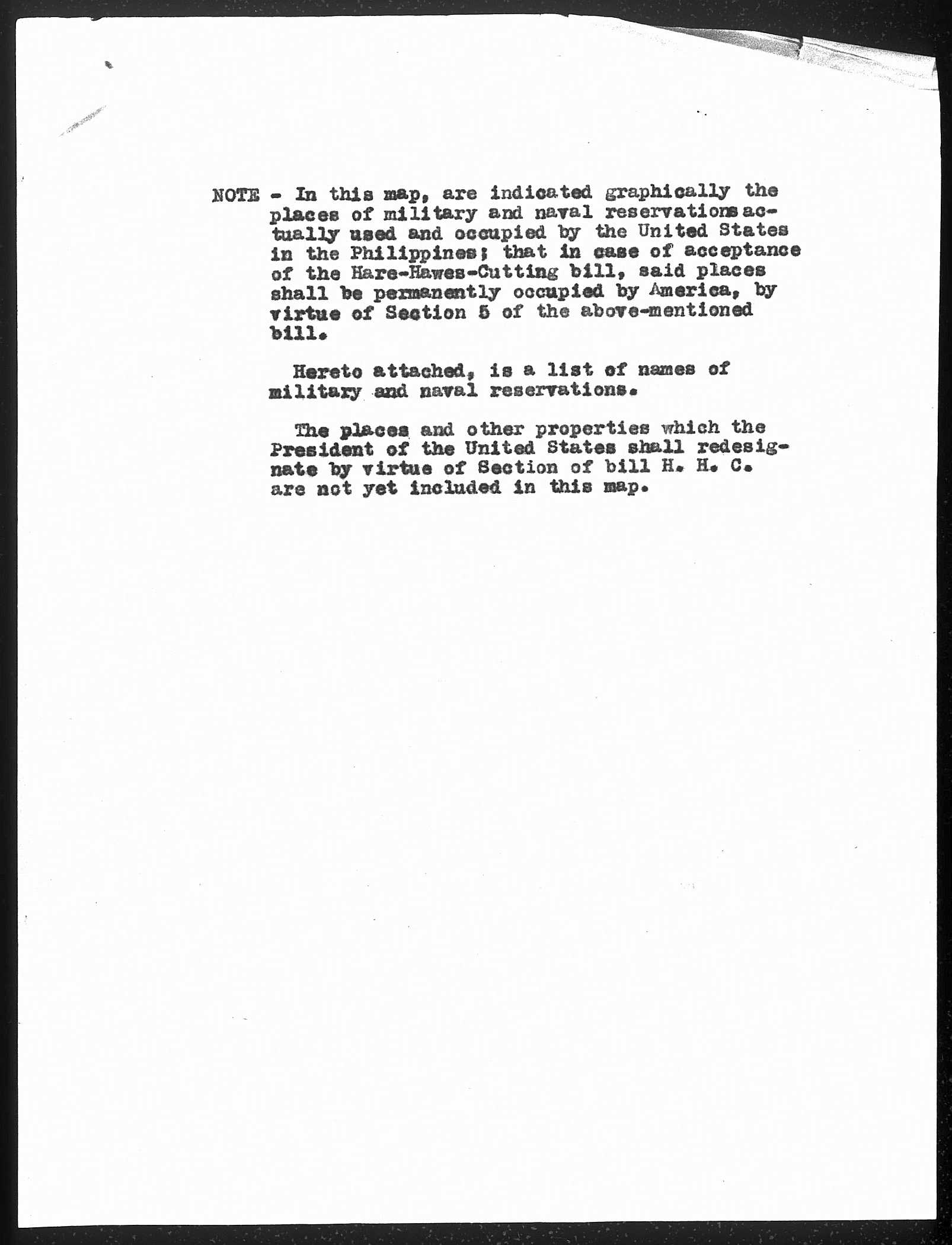 NOTE - In this map, are indicated graphically the places of military and naval reservations actually used and occupied by the United States in the Philippines; that in case of acceptance of the Hare-Hawes-Cutting bill, said places shall be permanently occupied by America, by virtue of Section 5 of the above-mentioned bill.

Hereto attached, is a list of names of military and naval reservations.

The places and other properties which the President of the United States shall redesignate by virtue of Section of bill H. H. C. are not yet included in this map.